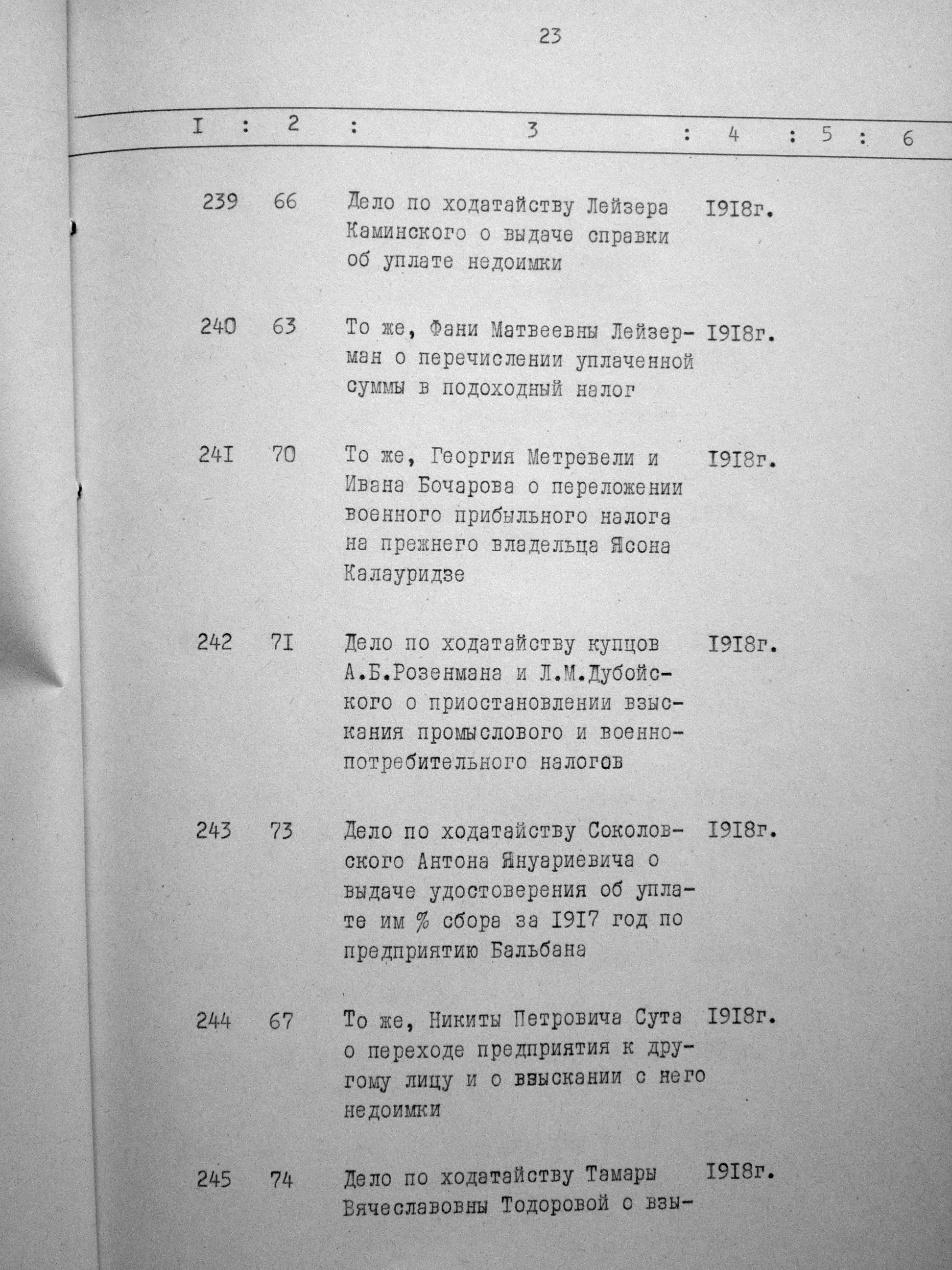 23

| I | 2 | 3 | 4 | 5 | 6 |
|---|---|---|---|---|---|
| 239 | 66 | Дело по ходатайству Лейзера Каминского о выдаче справки об уплате недоимки | I9I8г. | | |
| 240 | 63 | То же, Фани Матвеевны Лейзерман о перечислении уплаченной суммы в подоходный налог | I9I8г. | | |
| 24I | 70 | То же, Георгия Метревели и Ивана Бочарова о переложении военного прибыльного налога на прежнего владельца Ясона Калауридзе | I9I8г. | | |
| 242 | 7I | Дело по ходатайству купцов А.Б.Розенмана и Л.М.Дубойского о приостановлении взыскания промыслового и военно-потребительного налогов | I9I8г. | | |
| 243 | 73 | Дело по ходатайству Соколовского Антона Януариевича о выдаче удостоверения об уплате им % сбора за I9I7 год по предприятию Бальбана | I9I8г. | | |
| 244 | 67 | То же, Никиты Петровича Сута о переходе предприятия к другому лицу и о взыскании с него недоимки | I9I8г. | | |
| 245 | 74 | Дело по ходатайству Тамары Вячеславовны Тодоровой о взы- | I9I8г. | | |